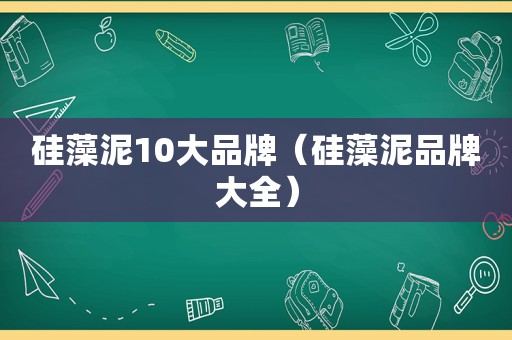 硅藻泥10大品牌（硅藻泥品牌大全）